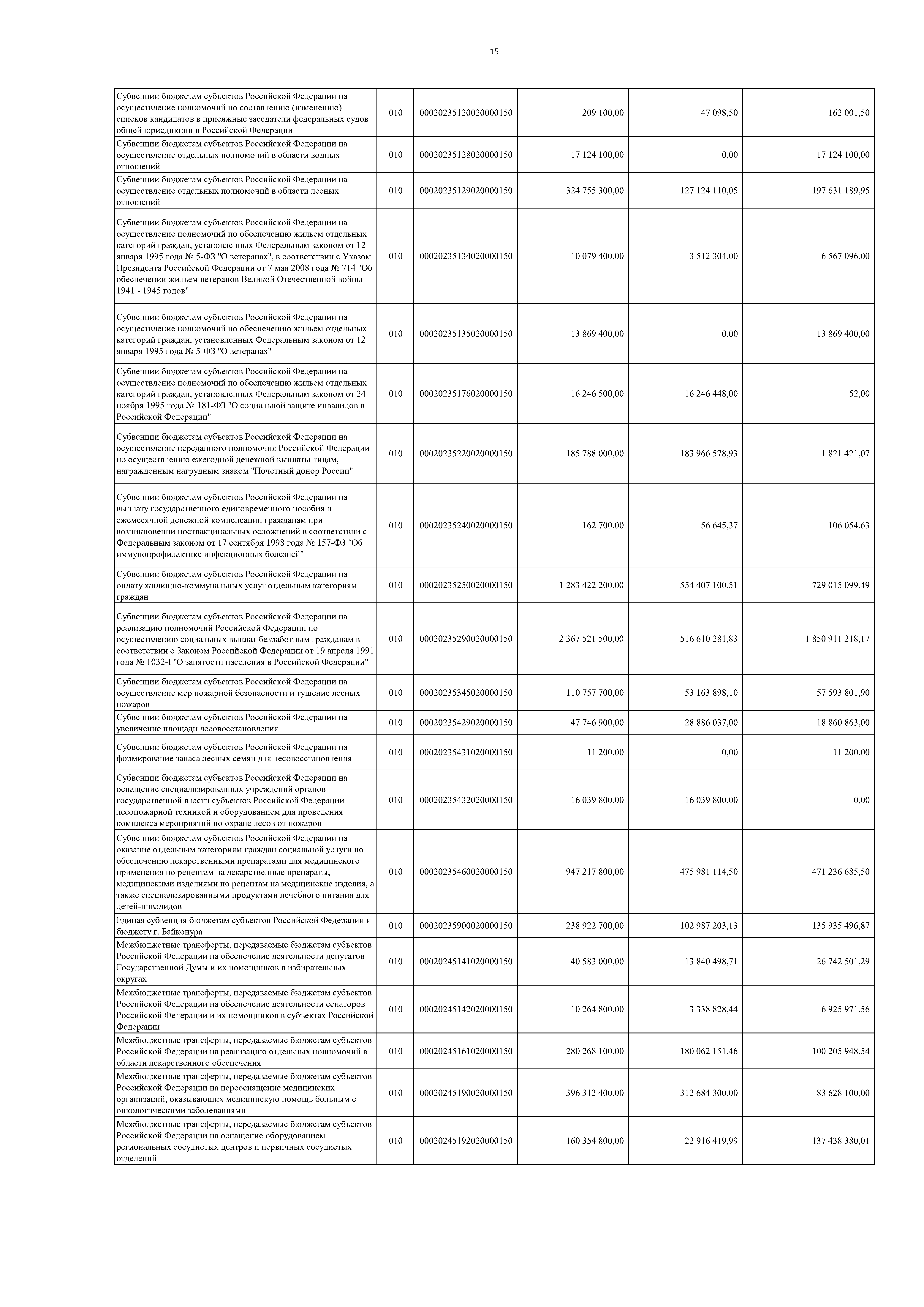 15

| | | | | | |
|---|---|---|---|---|---|
| Субвенции бюджетам субъектов Российской Федерации на осуществление полномочий по составлению (изменению) списков кандидатов в присяжные заседатели федеральных судов общей юрисдикции в Российской Федерации | 010 | 00020235120020000150 | 209 100,00 | 47 098,50 | 162 001,50 |
| Субвенции бюджетам субъектов Российской Федерации на осуществление отдельных полномочий в области водных отношений | 010 | 00020235128020000150 | 17 124 100,00 | 0,00 | 17 124 100,00 |
| Субвенции бюджетам субъектов Российской Федерации на осуществление отдельных полномочий в области лесных отношений | 010 | 00020235129020000150 | 324 755 300,00 | 127 124 110,05 | 197 631 189,95 |
| Субвенции бюджетам субъектов Российской Федерации на осуществление полномочий по обеспечению жильем отдельных категорий граждан, установленных Федеральным законом от 12 января 1995 года № 5-ФЗ "О ветеранах", в соответствии с Указом Президента Российской Федерации от 7 мая 2008 года № 714 "Об обеспечении жильем ветеранов Великой Отечественной войны 1941 - 1945 годов" | 010 | 00020235134020000150 | 10 079 400,00 | 3 512 304,00 | 6 567 096,00 |
| Субвенции бюджетам субъектов Российской Федерации на осуществление полномочий по обеспечению жильем отдельных категорий граждан, установленных Федеральным законом от 12 января 1995 года № 5-ФЗ "О ветеранах" | 010 | 00020235135020000150 | 13 869 400,00 | 0,00 | 13 869 400,00 |
| Субвенции бюджетам субъектов Российской Федерации на осуществление полномочий по обеспечению жильем отдельных категорий граждан, установленных Федеральным законом от 24 ноября 1995 года № 181-ФЗ "О социальной защите инвалидов в Российской Федерации" | 010 | 00020235176020000150 | 16 246 500,00 | 16 246 448,00 | 52,00 |
| Субвенции бюджетам субъектов Российской Федерации на осуществление переданного полномочия Российской Федерации по осуществлению ежегодной денежной выплаты лицам, награжденным нагрудным знаком "Почетный донор России" | 010 | 00020235220020000150 | 185 788 000,00 | 183 966 578,93 | 1 821 421,07 |
| Субвенции бюджетам субъектов Российской Федерации на выплату государственного единовременного пособия и ежемесячной денежной компенсации гражданам при возникновении поствакцинальных осложнений в соответствии с Федеральным законом от 17 сентября 1998 года № 157-ФЗ "Об иммунопрофилактике инфекционных болезней" | 010 | 00020235240020000150 | 162 700,00 | 56 645,37 | 106 054,63 |
| Субвенции бюджетам субъектов Российской Федерации на оплату жилищно-коммунальных услуг отдельным категориям граждан | 010 | 00020235250020000150 | 1 283 422 200,00 | 554 407 100,51 | 729 015 099,49 |
| Субвенции бюджетам субъектов Российской Федерации на реализацию полномочий Российской Федерации по осуществлению социальных выплат безработным гражданам в соответствии с Законом Российской Федерации от 19 апреля 1991 года № 1032-I "О занятости населения в Российской Федерации" | 010 | 00020235290020000150 | 2 367 521 500,00 | 516 610 281,83 | 1 850 911 218,17 |
| Субвенции бюджетам субъектов Российской Федерации на осуществление мер пожарной безопасности и тушение лесных пожаров | 010 | 00020235345020000150 | 110 757 700,00 | 53 163 898,10 | 57 593 801,90 |
| Субвенции бюджетам субъектов Российской Федерации на увеличение площади лесовосстановления | 010 | 00020235429020000150 | 47 746 900,00 | 28 886 037,00 | 18 860 863,00 |
| Субвенции бюджетам субъектов Российской Федерации на формирование запаса лесных семян для лесовосстановления | 010 | 00020235431020000150 | 11 200,00 | 0,00 | 11 200,00 |
| Субвенции бюджетам субъектов Российской Федерации на оснащение специализированных учреждений органов государственной власти субъектов Российской Федерации лесопожарной техникой и оборудованием для проведения комплекса мероприятий по охране лесов от пожаров | 010 | 00020235432020000150 | 16 039 800,00 | 16 039 800,00 | 0,00 |
| Субвенции бюджетам субъектов Российской Федерации на оказание отдельным категориям граждан социальной услуги по обеспечению лекарственными препаратами для медицинского применения по рецептам на лекарственные препараты, медицинскими изделиями по рецептам на медицинские изделия, а также специализированными продуктами лечебного питания для детей-инвалидов | 010 | 00020235460020000150 | 947 217 800,00 | 475 981 114,50 | 471 236 685,50 |
| Единая субвенция бюджетам субъектов Российской Федерации и бюджету г. Байконура | 010 | 00020235900020000150 | 238 922 700,00 | 102 987 203,13 | 135 935 496,87 |
| Межбюджетные трансферты, передаваемые бюджетам субъектов Российской Федерации на обеспечение деятельности депутатов Государственной Думы и их помощников в избирательных округах | 010 | 00020245141020000150 | 40 583 000,00 | 13 840 498,71 | 26 742 501,29 |
| Межбюджетные трансферты, передаваемые бюджетам субъектов Российской Федерации на обеспечение деятельности сенаторов Российской Федерации и их помощников в субъектах Российской Федерации | 010 | 00020245142020000150 | 10 264 800,00 | 3 338 828,44 | 6 925 971,56 |
| Межбюджетные трансферты, передаваемые бюджетам субъектов Российской Федерации на реализацию отдельных полномочий в области лекарственного обеспечения | 010 | 00020245161020000150 | 280 268 100,00 | 180 062 151,46 | 100 205 948,54 |
| Межбюджетные трансферты, передаваемые бюджетам субъектов Российской Федерации на переоснащение медицинских организаций, оказывающих медицинскую помощь больным с онкологическими заболеваниями | 010 | 00020245190020000150 | 396 312 400,00 | 312 684 300,00 | 83 628 100,00 |
| Межбюджетные трансферты, передаваемые бюджетам субъектов Российской Федерации на оснащение оборудованием региональных сосудистых центров и первичных сосудистых отделений | 010 | 00020245192020000150 | 160 354 800,00 | 22 916 419,99 | 137 438 380,01 |